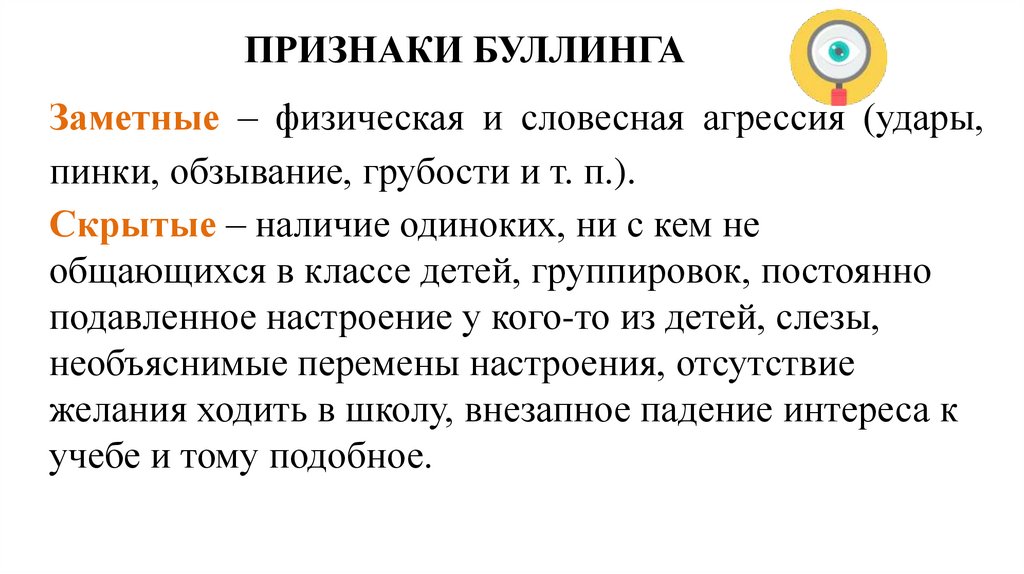 ПРИЗНАКИ БУЛЛИНГА

Заметные – физическая и словесная агрессия (удары, пинки, обзывание, грубости и т. п.).

Скрытые – наличие одиноких, ни с кем не общающихся в классе детей, группировок, постоянно подавленное настроение у кого-то из детей, слезы, необъяснимые перемены настроения, отсутствие желания ходить в школу, внезапное падение интереса к учебе и тому подобное.